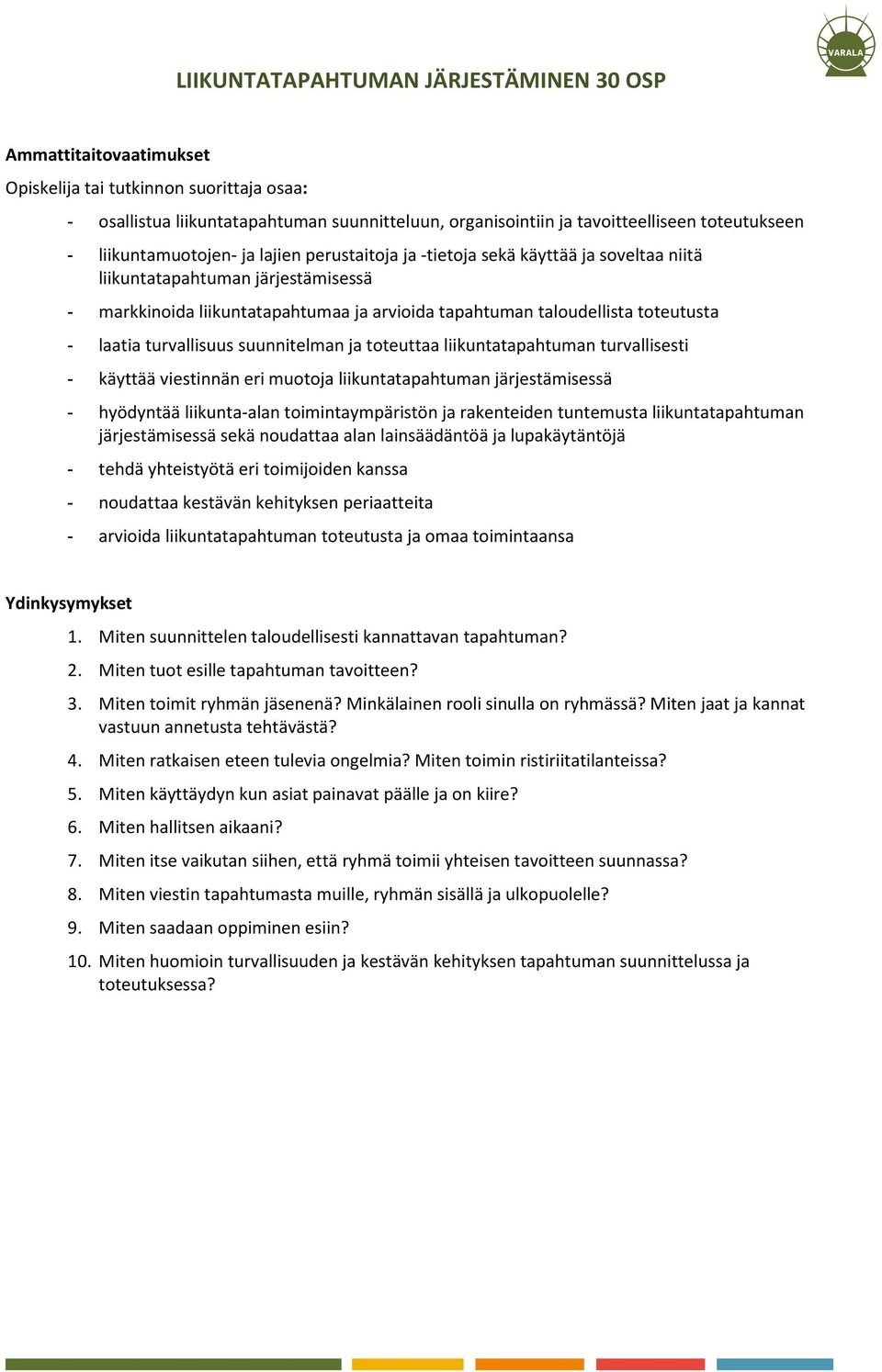 VARALA

LIIKUNTATAPAHTUMAN JÄRJESTÄMINEN 30 OSP

Ammattitaitovaatimukset
Opiskelija tai tutkinnon suorittaja osaa:

- osallistua liikuntatapahtuman suunnitteluun, organisointiin ja tavoitteelliseen toteutukseen
- liikuntamuotojen- ja lajien perustaitoja ja -tietoja sekä käyttää ja soveltaa niitä liikuntatapahtuman järjestämisessä
- markkinoida liikuntatapahtumaa ja arvioida tapahtuman taloudellista toteutusta
- laatia turvallisuus suunnitelman ja toteuttaa liikuntatapahtuman turvallisesti
- käyttää viestinnän eri muotoja liikuntatapahtuman järjestämisessä
- hyödyntää liikunta-alan toimintaympäristön ja rakenteiden tuntemusta liikuntatapahtuman järjestämisessä sekä noudattaa alan lainsäädäntöä ja lupakäytäntöjä
- tehdä yhteistyötä eri toimijoiden kanssa
- noudattaa kestävän kehityksen periaatteita
- arvioida liikuntatapahtuman toteutusta ja omaa toimintaansa

Ydinkysymykset
1. Miten suunnittelen taloudellisesti kannattavan tapahtuman?
2. Miten tuot esille tapahtuman tavoitteen?
3. Miten toimit ryhmän jäsenenä? Minkälainen rooli sinulla on ryhmässä? Miten jaat ja kannat vastuun annetusta tehtävästä?
4. Miten ratkaisen eteen tulevia ongelmia? Miten toimin ristiriitatilanteissa?
5. Miten käyttäydyn kun asiat painavat päälle ja on kiire?
6. Miten hallitsen aikaani?
7. Miten itse vaikutan siihen, että ryhmä toimii yhteisen tavoitteen suunnassa?
8. Miten viestin tapahtumasta muille, ryhmän sisällä ja ulkopuolelle?
9. Miten saadaan oppiminen esiin?
10. Miten huomioin turvallisuuden ja kestävän kehityksen tapahtuman suunnittelussa ja toteutuksessa?